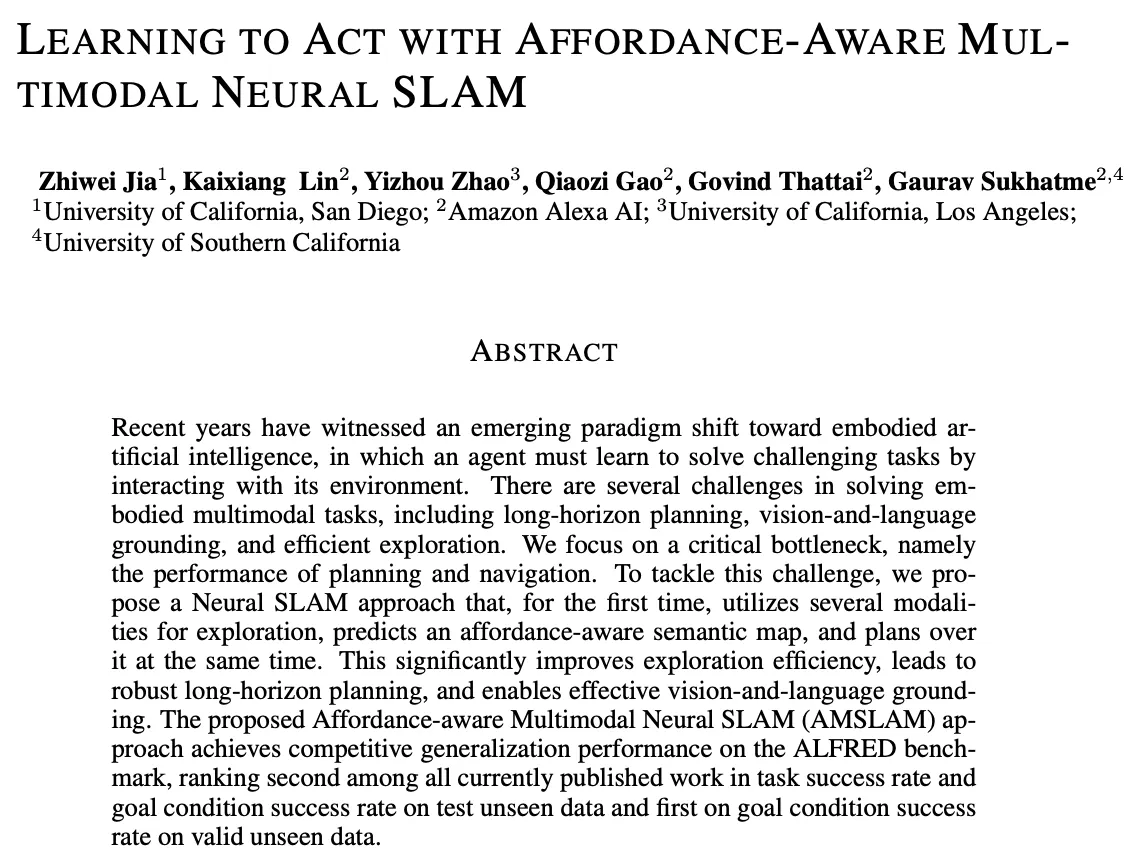 LEARNING TO ACT WITH AFFORDANCE-AWARE MULTIMODAL NEURAL SLAM

Zhiwei Jia$^1$, Kaixiang Lin$^2$, Yizhou Zhao$^3$, Qiaozi Gao$^2$, Govind Thattai$^2$, Gaurav Sukhatme$^{2,4}$
$^1$University of California, San Diego; $^2$Amazon Alexa AI; $^3$University of California, Los Angeles; $^4$University of Southern California

ABSTRACT

Recent years have witnessed an emerging paradigm shift toward embodied artificial intelligence, in which an agent must learn to solve challenging tasks by interacting with its environment. There are several challenges in solving embodied multimodal tasks, including long-horizon planning, vision-and-language grounding, and efficient exploration. We focus on a critical bottleneck, namely the performance of planning and navigation. To tackle this challenge, we propose a Neural SLAM approach that, for the first time, utilizes several modalities for exploration, predicts an affordance-aware semantic map, and plans over it at the same time. This significantly improves exploration efficiency, leads to robust long-horizon planning, and enables effective vision-and-language grounding. The proposed Affordance-aware Multimodal Neural SLAM (AMSLAM) approach achieves competitive generalization performance on the ALFRED benchmark, ranking second among all currently published work in task success rate and goal condition success rate on test unseen data and first on goal condition success rate on valid unseen data.